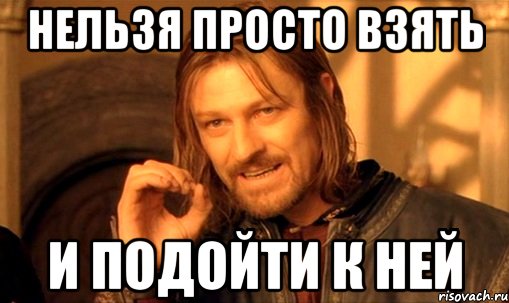 НЕЛЬЗЯ ПРОСТО ВЗЯТЬ

И ПОДОЙТИ К НЕЙ

risovach.ru